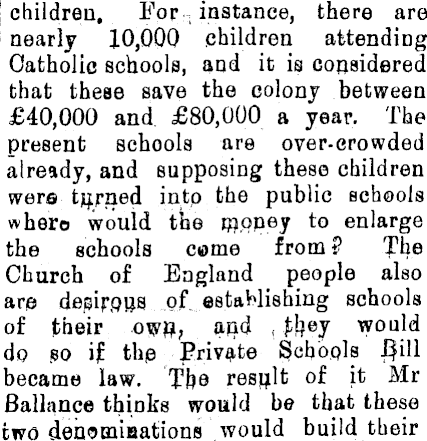 children. For instance, there are nearly 10,000 children attending Catholic schools, and it is considered that these save the colony between £40,000 and £80,000 a year. The present schools are over-crowded already, and supposing these children were turned into the public schools where would the money to enlarge the schools come from? The Church of England people also are desirous of establishing schools of their own, and they would do so if the Private Schools Bill became law. The result of it Mr Ballance thinks would be that these two denominations would build their